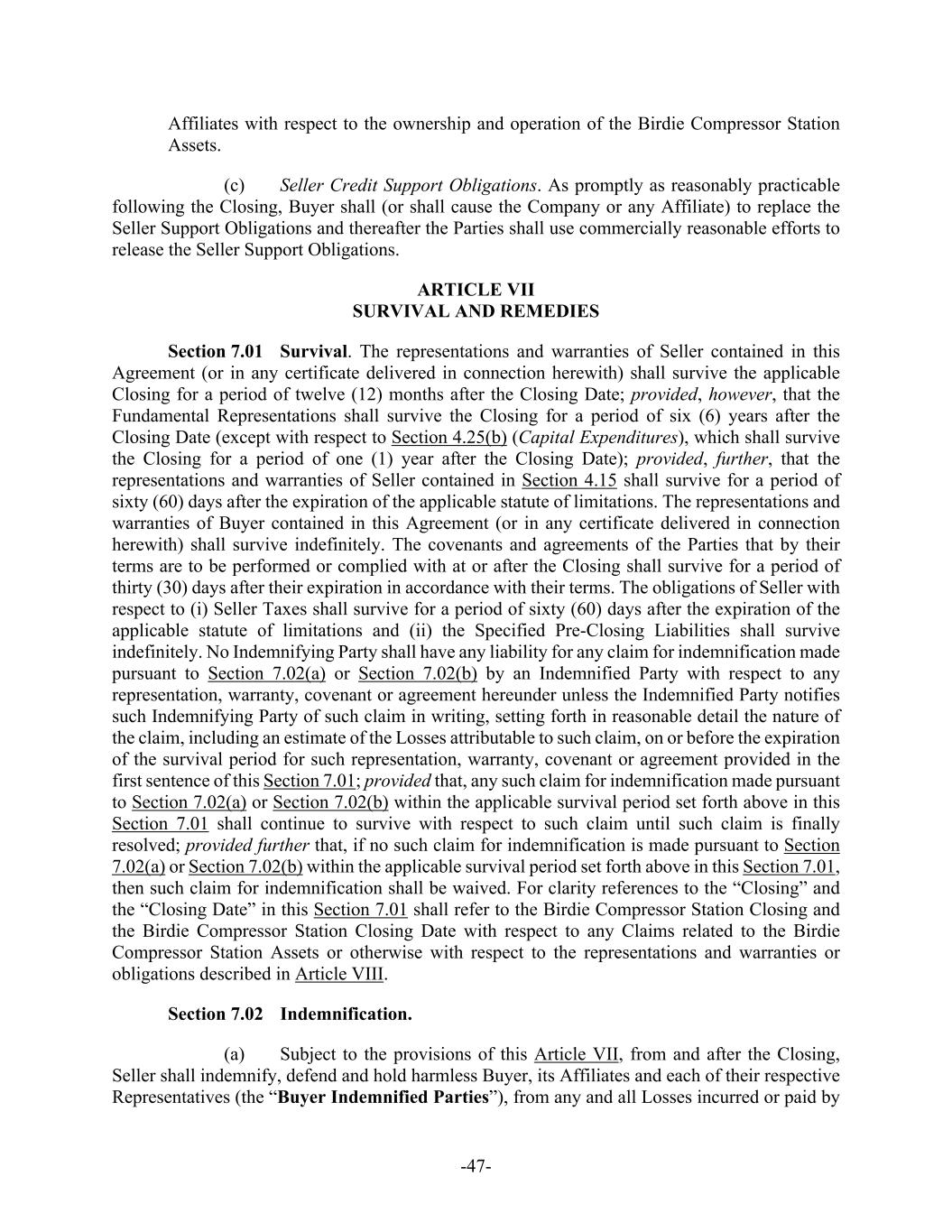 Affiliates with respect to the ownership and operation of the Birdie Compressor Station Assets.

(c) Seller Credit Support Obligations. As promptly as reasonably practicable following the Closing, Buyer shall (or shall cause the Company or any Affiliate) to replace the Seller Support Obligations and thereafter the Parties shall use commercially reasonable efforts to release the Seller Support Obligations.

ARTICLE VII
SURVIVAL AND REMEDIES

Section 7.01 Survival. The representations and warranties of Seller contained in this Agreement (or in any certificate delivered in connection herewith) shall survive the applicable Closing for a period of twelve (12) months after the Closing Date; provided, however, that the Fundamental Representations shall survive the Closing for a period of six (6) years after the Closing Date (except with respect to Section 4.25(b) (Capital Expenditures), which shall survive the Closing for a period of one (1) year after the Closing Date); provided, further, that the representations and warranties of Seller contained in Section 4.15 shall survive for a period of sixty (60) days after the expiration of the applicable statute of limitations. The representations and warranties of Buyer contained in this Agreement (or in any certificate delivered in connection herewith) shall survive indefinitely. The covenants and agreements of the Parties that by their terms are to be performed or complied with at or after the Closing shall survive for a period of thirty (30) days after their expiration in accordance with their terms. The obligations of Seller with respect to (i) Seller Taxes shall survive for a period of sixty (60) days after the expiration of the applicable statute of limitations and (ii) the Specified Pre-Closing Liabilities shall survive indefinitely. No Indemnifying Party shall have any liability for any claim for indemnification made pursuant to Section 7.02(a) or Section 7.02(b) by an Indemnified Party with respect to any representation, warranty, covenant or agreement hereunder unless the Indemnified Party notifies such Indemnifying Party of such claim in writing, setting forth in reasonable detail the nature of the claim, including an estimate of the Losses attributable to such claim, on or before the expiration of the survival period for such representation, warranty, covenant or agreement provided in the first sentence of this Section 7.01; provided that, any such claim for indemnification made pursuant to Section 7.02(a) or Section 7.02(b) within the applicable survival period set forth above in this Section 7.01 shall continue to survive with respect to such claim until such claim is finally resolved; provided further that, if no such claim for indemnification is made pursuant to Section 7.02(a) or Section 7.02(b) within the applicable survival period set forth above in this Section 7.01, then such claim for indemnification shall be waived. For clarity references to the “Closing” and the “Closing Date” in this Section 7.01 shall refer to the Birdie Compressor Station Closing and the Birdie Compressor Station Closing Date with respect to any Claims related to the Birdie Compressor Station Assets or otherwise with respect to the representations and warranties or obligations described in Article VIII.

Section 7.02 Indemnification.

(a) Subject to the provisions of this Article VII, from and after the Closing, Seller shall indemnify, defend and hold harmless Buyer, its Affiliates and each of their respective Representatives (the “Buyer Indemnified Parties”), from any and all Losses incurred or paid by

-47-